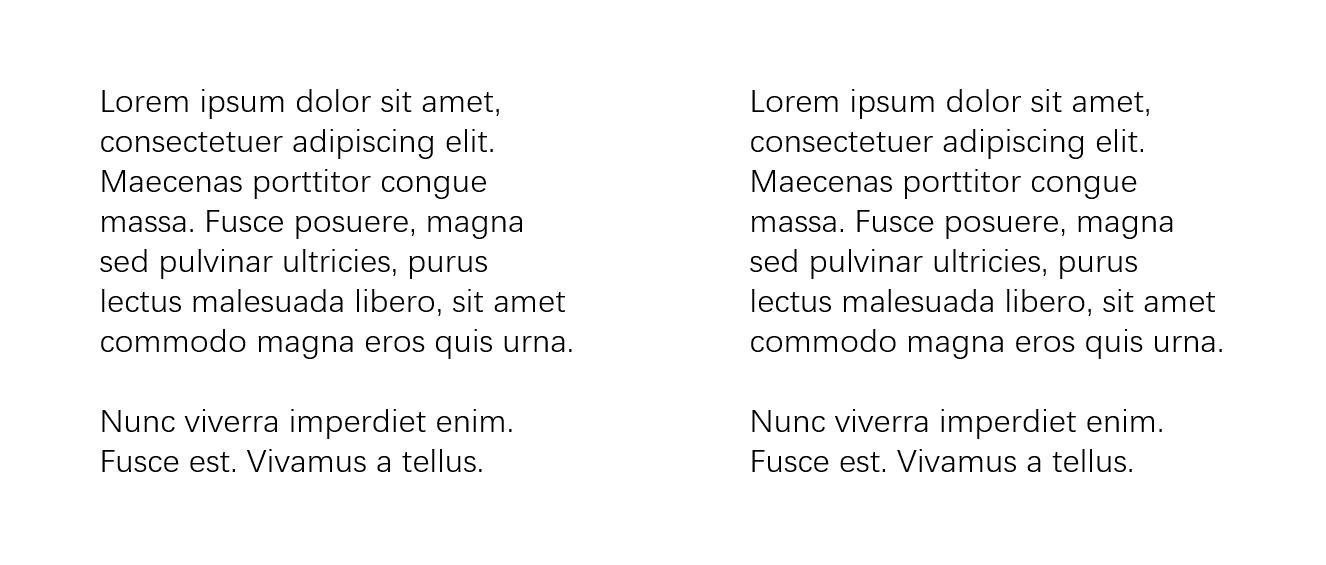 Lorem ipsum dolor sit amet, consectetuer adipiscing elit. Maecenas porttitor congue massa. Fusce posuere, magna sed pulvinar ultricies, purus lectus malesuada libero, sit amet commodo magna eros quis urna.

Nunc viverra imperdiet enim. Fusce est. Vivamus a tellus.

Lorem ipsum dolor sit amet, consectetuer adipiscing elit. Maecenas porttitor congue massa. Fusce posuere, magna sed pulvinar ultricies, purus lectus malesuada libero, sit amet commodo magna eros quis urna.

Nunc viverra imperdiet enim. Fusce est. Vivamus a tellus.